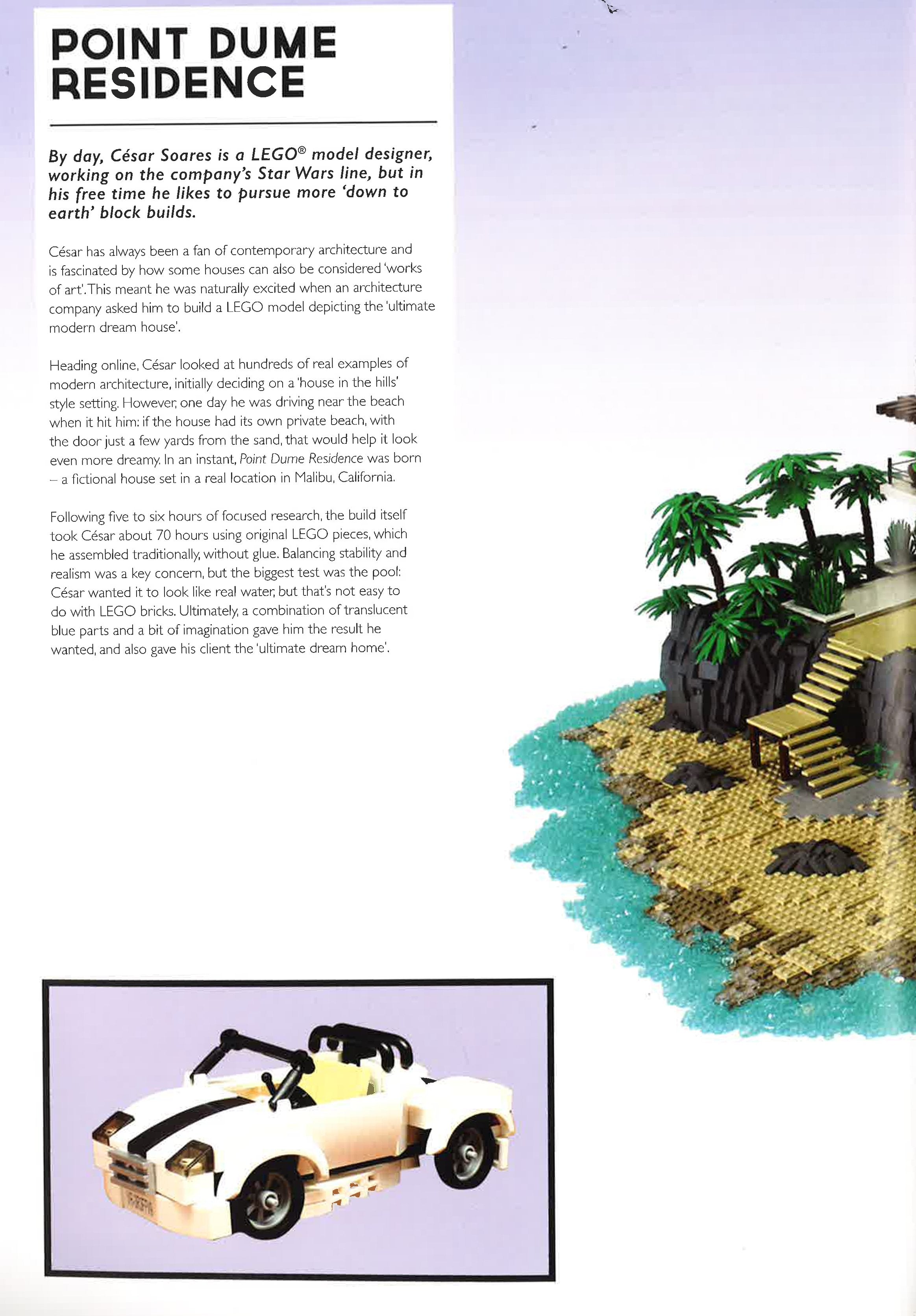 POINT DUME RESIDENCE

By day, César Soares is a LEGO® model designer, working on the company's Star Wars line, but in his free time he likes to pursue more 'down to earth' block builds.

César has always been a fan of contemporary architecture and is fascinated by how some houses can also be considered 'works of art'. This meant he was naturally excited when an architecture company asked him to build a LEGO model depicting the 'ultimate modern dream house'.

Heading online, César looked at hundreds of real examples of modern architecture, initially deciding on a 'house in the hills' style setting. However, one day he was driving near the beach when it hit him: if the house had its own private beach, with the door just a few yards from the sand, that would help it look even more dreamy. In an instant, Point Dume Residence was born – a fictional house set in a real location in Malibu, California.

Following five to six hours of focused research, the build itself took César about 70 hours using original LEGO pieces, which he assembled traditionally, without glue. Balancing stability and realism was a key concern, but the biggest test was the pool: César wanted it to look like real water, but that's not easy to do with LEGO bricks. Ultimately, a combination of translucent blue parts and a bit of imagination gave him the result he wanted, and also gave his client the 'ultimate dream home'.